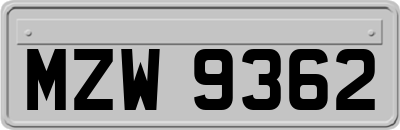 MZW 9362